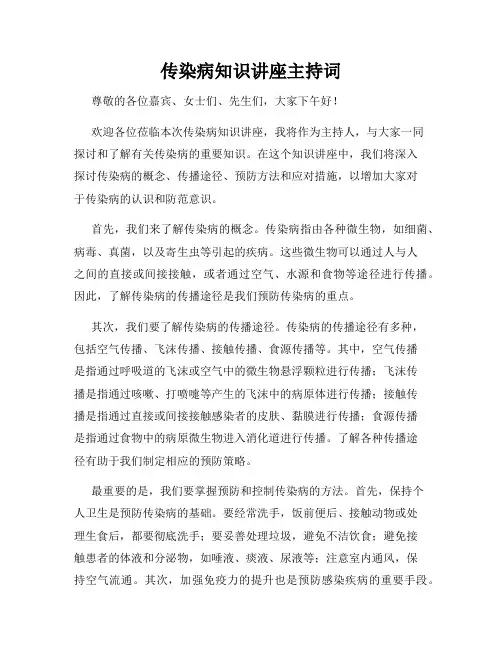 传染病知识讲座主持词

尊敬的各位嘉宾、女士们、先生们，大家下午好！

欢迎各位莅临本次传染病知识讲座，我将作为主持人，与大家一同探讨和了解有关传染病的重要知识。在这个知识讲座中，我们将深入探讨传染病的概念、传播途径、预防方法和应对措施，以增加大家对于传染病的认识和防范意识。

首先，我们来了解传染病的概念。传染病指由各种微生物，如细菌、病毒、真菌，以及寄生虫等引起的疾病。这些微生物可以通过人与人之间的直接或间接接触，或者通过空气、水源和食物等途径进行传播。因此，了解传染病的传播途径是我们预防传染病的重点。

其次，我们要了解传染病的传播途径。传染病的传播途径有多种，包括空气传播、飞沫传播、接触传播、食源传播等。其中，空气传播是指通过呼吸道的飞沫或空气中的微生物悬浮颗粒进行传播；飞沫传播是指通过咳嗽、打喷嚏等产生的飞沫中的病原体进行传播；接触传播是指通过直接或间接接触感染者的皮肤、黏膜进行传播；食源传播是指通过食物中的病原微生物进入消化道进行传播。了解各种传播途径有助于我们制定相应的预防策略。

最重要的是，我们要掌握预防和控制传染病的方法。首先，保持个人卫生是预防传染病的基础。要经常洗手，饭前便后、接触动物或处理生食后，都要彻底洗手；要妥善处理垃圾，避免不洁饮食；避免接触患者的体液和分泌物，如唾液、痰液、尿液等；注意室内通风，保持空气流通。其次，加强免疫力的提升也是预防感染疾病的重要手段。